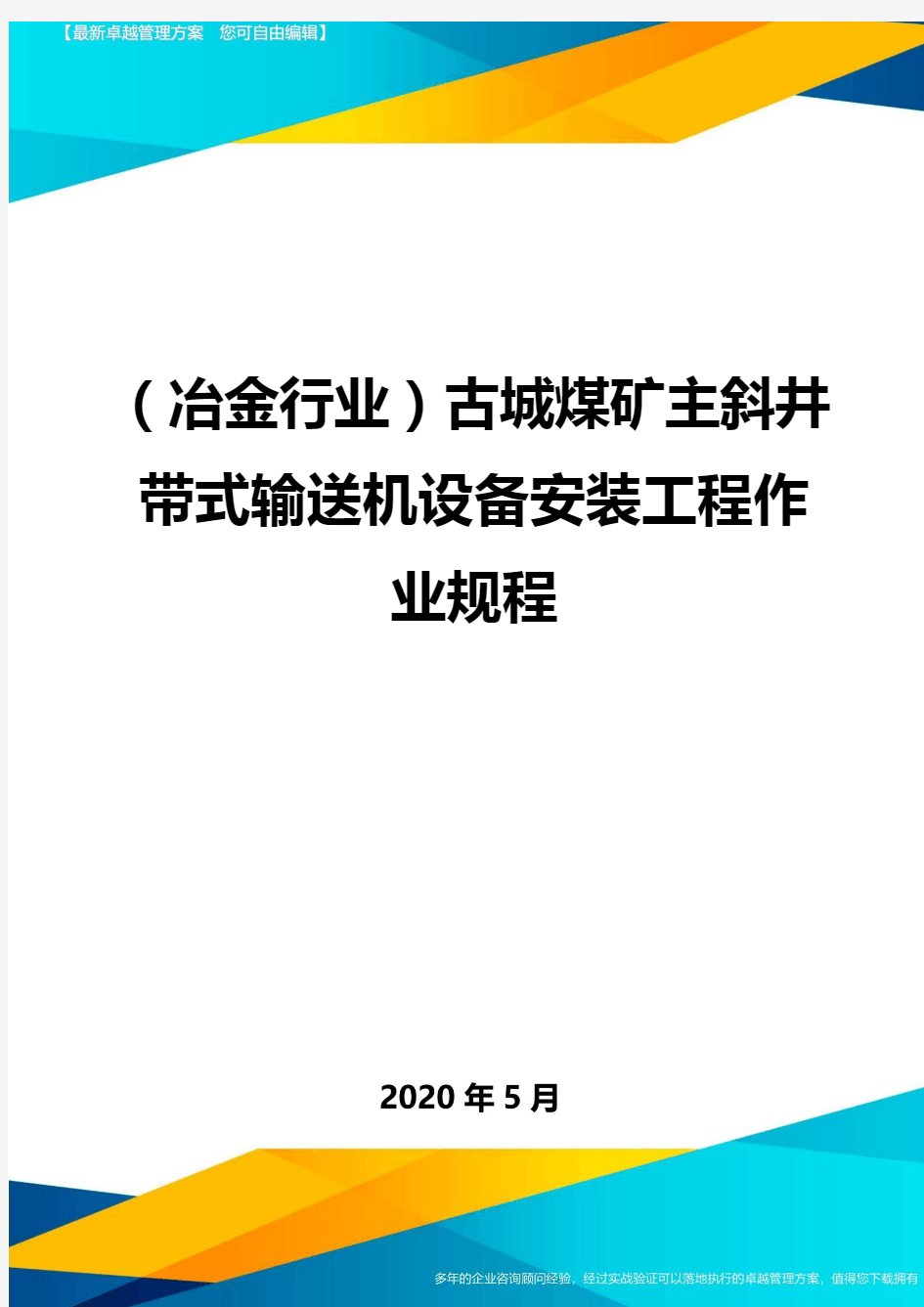 【最新卓越管理方案　您可自由编辑】

（冶金行业）古城煤矿主斜井带式输送机设备安装工程作业规程

2020年5月

多年的企业咨询顾问经验，经过实战验证可以落地执行的卓越管理方案，值得您下载拥有